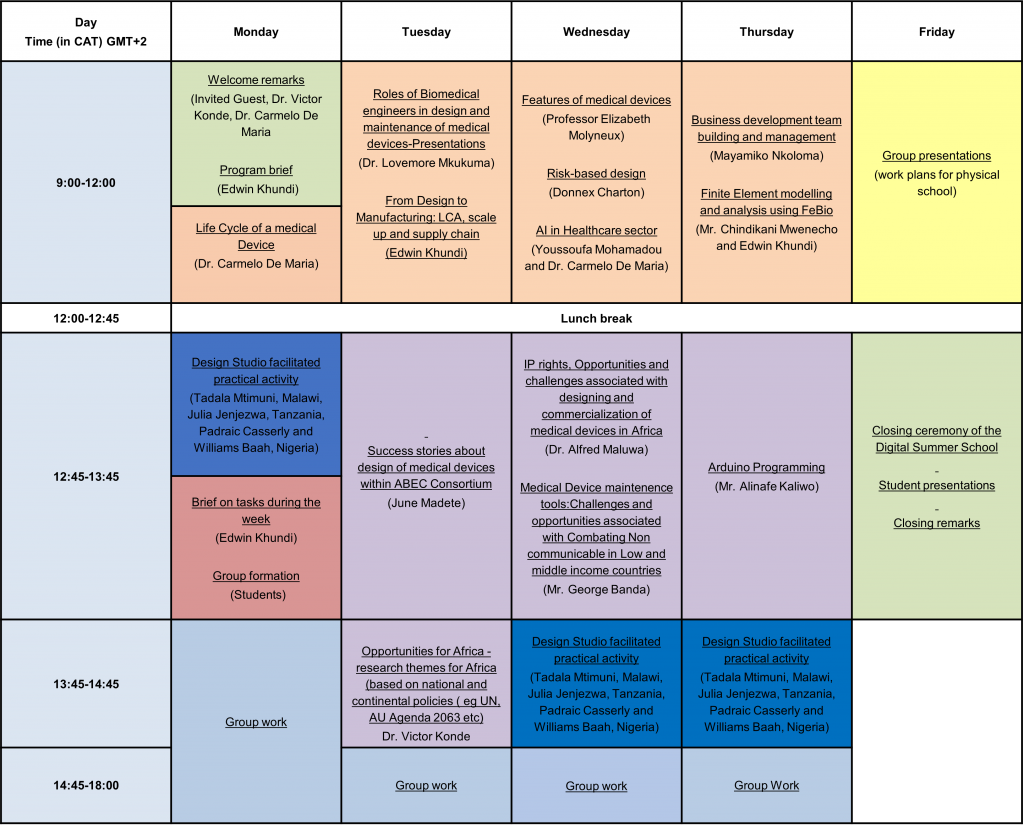 | Day Time (in CAT) GMT+2 | Monday | Tuesday | Wednesday | Thursday | Friday |
|---|---|---|---|---|---|
| 9:00-12:00 | Welcome remarks (Invited Guest, Dr. Victor Konde, Dr. Carmelo De Maria) Program brief (Edwin Khundi) Life Cycle of a medical Device (Dr. Carmelo De Maria) | Roles of Biomedical engineers in design and maintenance of medical devices-Presentations (Dr. Lovemore Mkukuma) From Design to Manufacturing: LCA, scale up and supply chain (Edwin Khundi) | Features of medical devices (Professor Elizabeth Molyneux) Risk-based design (Donnex Charton) AI in Healthcare sector (Youssoufa Mohamadou and Dr. Carmelo De Maria) | Business development team building and management (Mayamiko Nkoloma) Finite Element modelling and analysis using FeBio (Mr. Chindikani Mwenecho and Edwin Khundi) | Group presentations (work plans for physical school) |
| 12:00-12:45 | Lunch break | | | | |
| 12:45-13:45 | Design Studio facilitated practical activity (Tadala Mtimuni, Malawi, Julia Jenjezwa, Tanzania, Padraic Casserly and Williams Baah, Nigeria) Brief on tasks during the week (Edwin Khundi) Group formation (Students) | - Success stories about design of medical devices within ABEC Consortium (June Madete) | IP rights, Opportunities and challenges associated with designing and commercialization of medical devices in Africa (Dr. Alfred Maluwa) Medical Device maintenence tools:Challenges and opportunities associated with Combating Non communicable in Low and middle income countries (Mr. George Banda) | Arduino Programming (Mr. Alinafe Kaliwo) | Closing ceremony of the Digital Summer School - Student presentations - Closing remarks |
| 13:45-14:45 | Group work | Opportunities for Africa - research themes for Africa (based on national and continental policies ( eg UN, AU Agenda 2063 etc) Dr. Victor Konde | Design Studio facilitated practical activity (Tadala Mtimuni, Malawi, Julia Jenjezwa, Tanzania, Padraic Casserly and Williams Baah, Nigeria) | Design Studio facilitated practical activity (Tadala Mtimuni, Malawi, Julia Jenjezwa, Tanzania, Padraic Casserly and Williams Baah, Nigeria) | |
| 14:45-18:00 | | Group work | Group work | Group Work | |